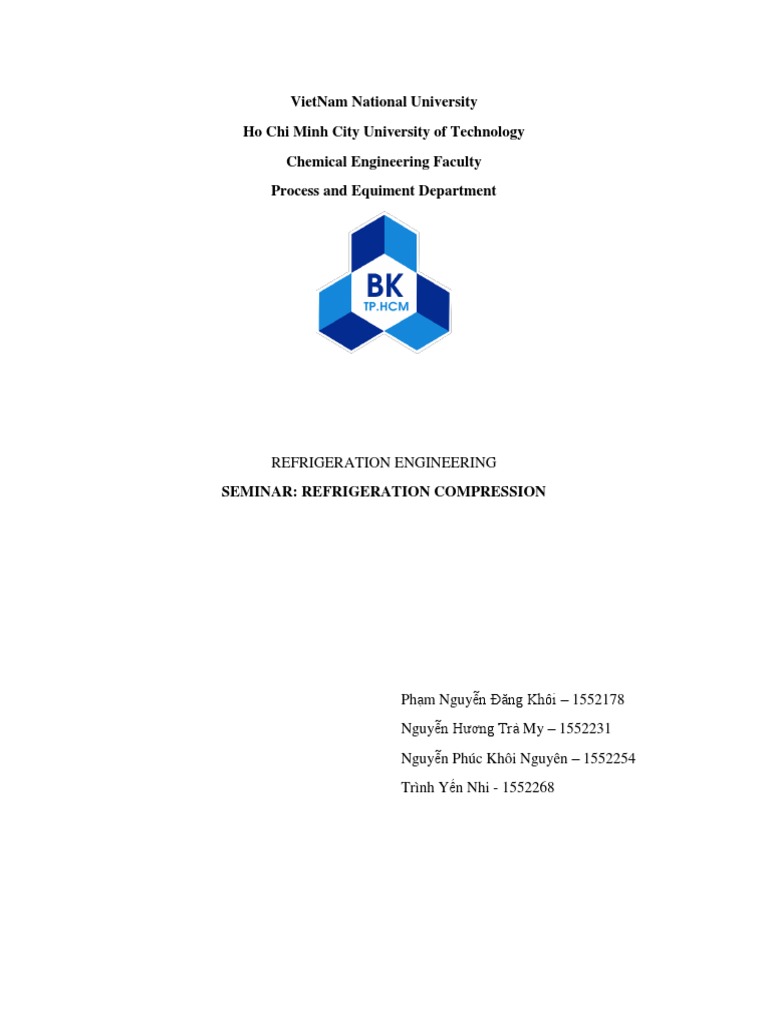 VietNam National University
Ho Chi Minh City University of Technology
Chemical Engineering Faculty
Process and Equiment Department

BK
TP.HCM

REFRIGERATION ENGINEERING
SEMINAR: REFRIGERATION COMPRESSION

Phạm Nguyễn Đăng Khôi – 1552178
Nguyễn Hương Trà My – 1552231
Nguyễn Phúc Khôi Nguyên – 1552254
Trình Yến Nhi - 1552268